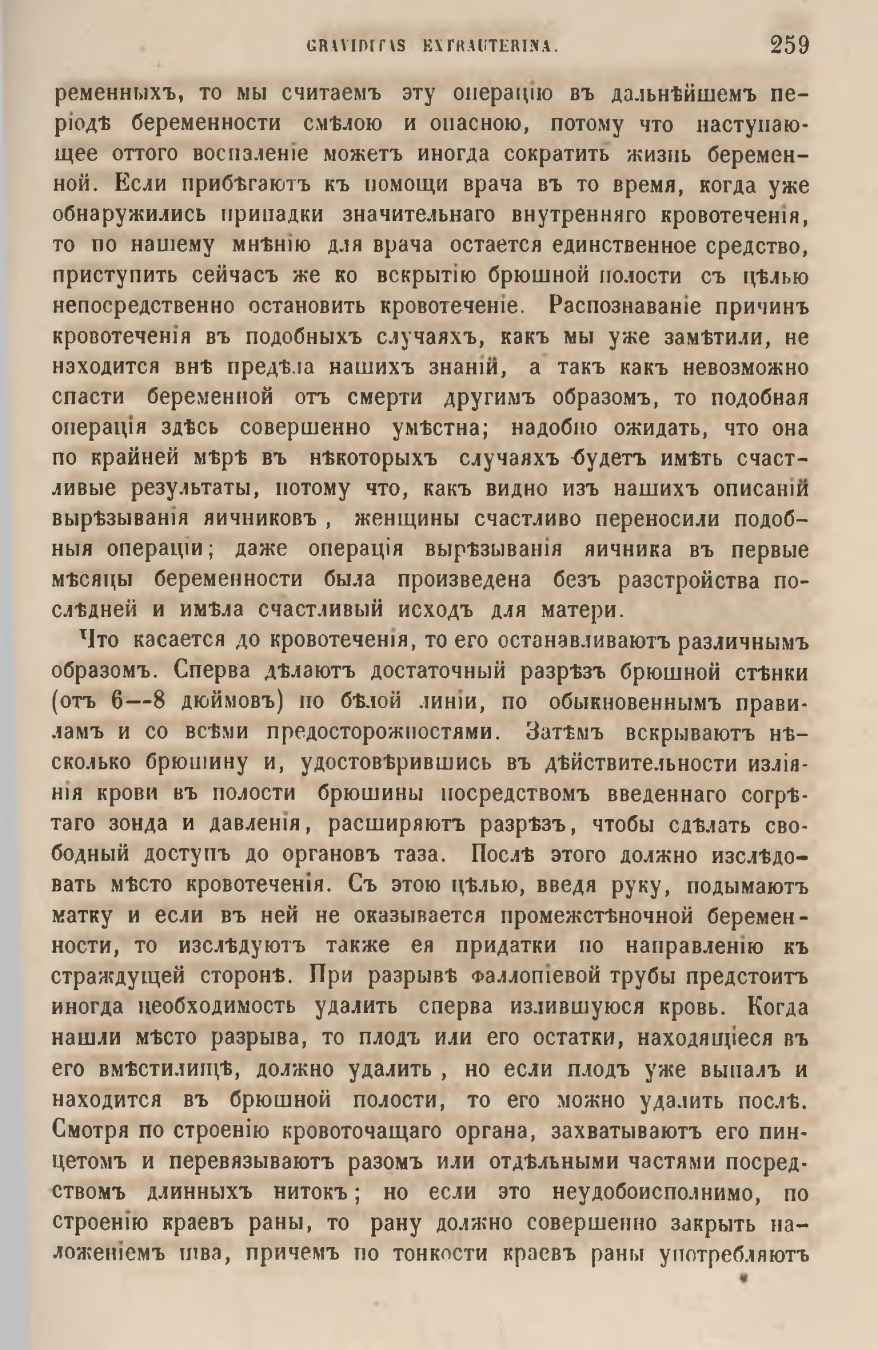 GRAVIDITAS EXTRAUTERINA. 259

ременныхъ, то мы считаемъ эту операцію въ дальнѣйшемъ періодѣ беременности смѣлою и опасною, потому что наступающее оттого воспаленіе можетъ иногда сократить жизнь беременной. Если прибѣгаютъ къ помощи врача въ то время, когда уже обнаружились припадки значительнаго внутренняго кровотеченія, то по нашему мнѣнію для врача остается единственное средство, приступить сейчасъ же ко вскрытію брюшной полости съ цѣлью непосредственно остановить кровотеченіе. Распознаваніе причинъ кровотеченія въ подобныхъ случаяхъ, какъ мы уже замѣтили, не находится внѣ предѣла нашихъ знаній, а такъ какъ невозможно спасти беременной отъ смерти другимъ образомъ, то подобная операція здѣсь совершенно умѣстна; надобно ожидать, что она по крайней мѣрѣ въ нѣкоторыхъ случаяхъ будетъ имѣть счастливые результаты, потому что, какъ видно изъ нашихъ описаній вырѣзыванія яичниковъ, женщины счастливо переносили подобныя операціи; даже операція вырѣзыванія яичника въ первые мѣсяцы беременности была произведена безъ разстройства послѣдней и имѣла счастливый исходъ для матери.

Что касается до кровотеченія, то его останавливаютъ различнымъ образомъ. Сперва дѣлаютъ достаточный разрѣзъ брюшной стѣнки (отъ 6—8 дюймовъ) по бѣлой линіи, по обыкновеннымъ правиламъ и со всѣми предосторожностями. Затѣмъ вскрываютъ нѣсколько брюшину и, удостовѣрившись въ дѣйствительности изліянія крови въ полости брюшины посредствомъ введеннаго согрѣтаго зонда и давленія, расширяютъ разрѣзъ, чтобы сдѣлать свободный доступъ до органовъ таза. Послѣ этого должно изслѣдовать мѣсто кровотеченія. Съ этою цѣлью, введя руку, подымаютъ матку и если въ ней не оказывается промежстѣночной беременности, то изслѣдуютъ также ея придатки по направленію къ страждущей сторонѣ. При разрывѣ фаллопіевой трубы предстоитъ иногда необходимость удалить сперва излившуюся кровь. Когда нашли мѣсто разрыва, то плодъ или его остатки, находящіеся въ его вмѣстилищѣ, должно удалить, но если плодъ уже выпалъ и находится въ брюшной полости, то его можно удалить послѣ. Смотря по строенію кровоточащаго органа, захватываютъ его пинцетомъ и перевязываютъ разомъ или отдѣльными частями посредствомъ длинныхъ нитокъ; но если это неудобоисполнимо, по строенію краевъ раны, то рану должно совершенно закрыть наложеніемъ шва, причемъ по тонкости краевъ раны употребляютъ